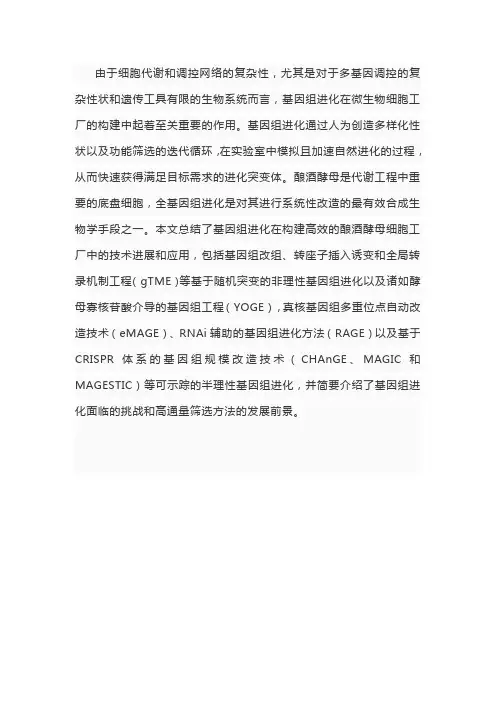 由于细胞代谢和调控网络的复杂性，尤其是对于多基因调控的复杂性状和遗传工具有限的生物系统而言，基因组进化在微生物细胞工厂的构建中起着至关重要的作用。基因组进化通过人为创造多样化性状以及功能筛选的迭代循环，在实验室中模拟且加速自然进化的过程，从而快速获得满足目标需求的进化突变体。酿酒酵母是代谢工程中重要的底盘细胞，全基因组进化是对其进行系统性改造的最有效合成生物学手段之一。本文总结了基因组进化在构建高效的酿酒酵母细胞工厂中的技术进展和应用，包括基因组改组、转座子插入诱变和全局转录机制工程（gTME）等基于随机突变的非理性基因组进化以及诸如酵母寡核苷酸介导的基因组工程（YOGE），真核基因组多重位点自动改造技术（eMAGE）、RNAi 辅助的基因组进化方法（RAGE）以及基于 CRISPR 体系的基因组规模改造技术（CHAnGE、MAGIC 和 MAGESTIC）等可示踪的半理性基因组进化，并简要介绍了基因组进化面临的挑战和高通量筛选方法的发展前景。